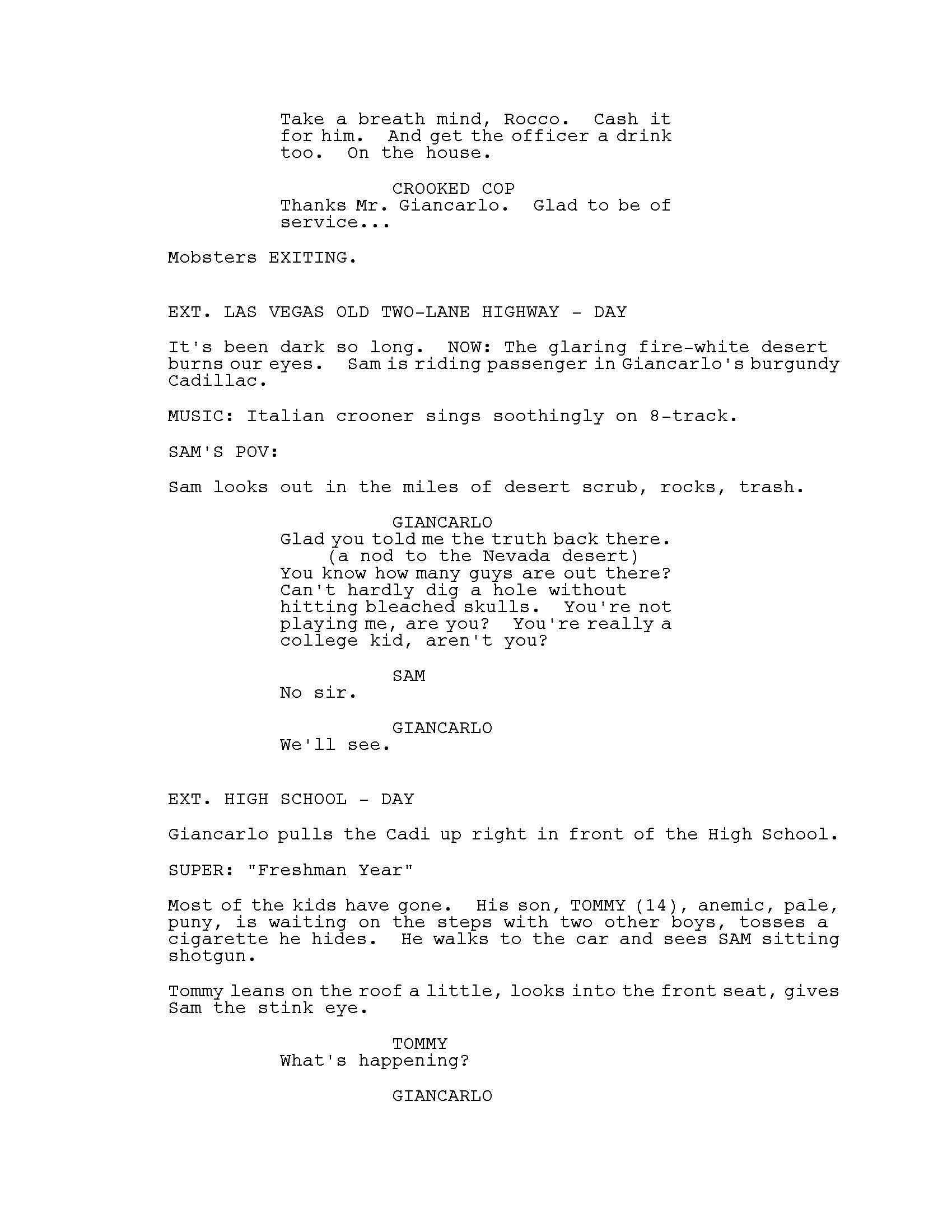 Take a breath mind, Rocco. Cash it for him. And get the officer a drink too. On the house.

CROOKED COP
Thanks Mr. Giancarlo. Glad to be of service...

Mobsters EXITING.

EXT. LAS VEGAS OLD TWO-LANE HIGHWAY - DAY

It's been dark so long. NOW: The glaring fire-white desert burns our eyes. Sam is riding passenger in Giancarlo's burgundy Cadillac.

MUSIC: Italian crooner sings soothingly on 8-track.

SAM'S POV:

Sam looks out in the miles of desert scrub, rocks, trash.

GIANCARLO
Glad you told me the truth back there.
(a nod to the Nevada desert)
You know how many guys are out there? Can't hardly dig a hole without hitting bleached skulls. You're not playing me, are you? You're really a college kid, aren't you?

SAM
No sir.

GIANCARLO
We'll see.

EXT. HIGH SCHOOL - DAY

Giancarlo pulls the Cadi up right in front of the High School.

SUPER: "Freshman Year"

Most of the kids have gone. His son, TOMMY (14), anemic, pale, puny, is waiting on the steps with two other boys, tosses a cigarette he hides. He walks to the car and sees SAM sitting shotgun.

Tommy leans on the roof a little, looks into the front seat, gives Sam the stink eye.

TOMMY
What's happening?

GIANCARLO